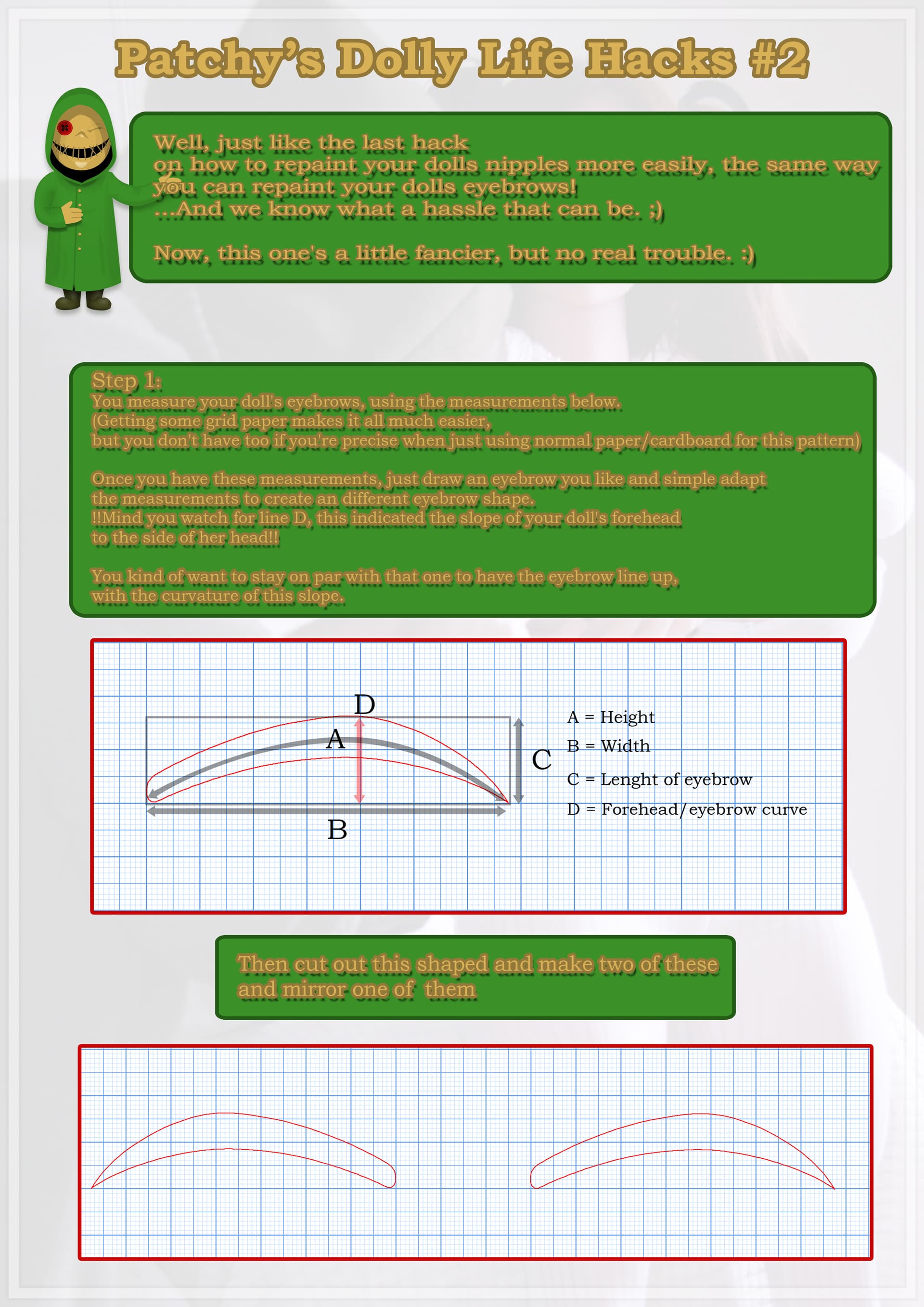 Patchy's Dolly Life Hacks #2

Well, just like the last hack on how to repaint your dolls nipples more easily, the same way you can repaint your dolls eyebrows!
...And we know what a hassle that can be. ;)

Now, this one's a little fancier, but no real trouble. :)

Step 1:
You measure your doll's eyebrows, using the measurements below.
(Getting some grid paper makes it all much easier, but you don't have too if you're precise when just using normal paper/cardboard for this pattern)

Once you have these measurements, just draw an eyebrow you like and simple adapt the measurements to create an different eyebrow shape.
!!Mind you watch for line D, this indicated the slope of your doll's forehead to the side of her head!!

You kind of want to stay on par with that one to have the eyebrow line up, with the curvature of this slope.

D
A
C
B

A = Height
B = Width
C = Lenght of eyebrow
D = Forehead/eyebrow curve

Then cut out this shaped and make two of these and mirror one of them